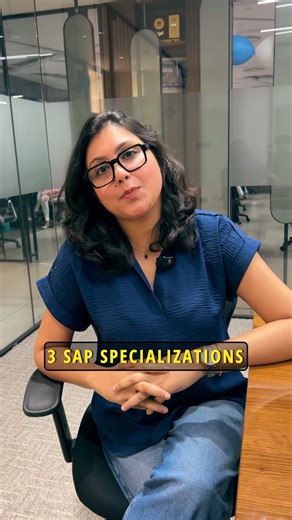 3 SAP SPECIALIZATIONS